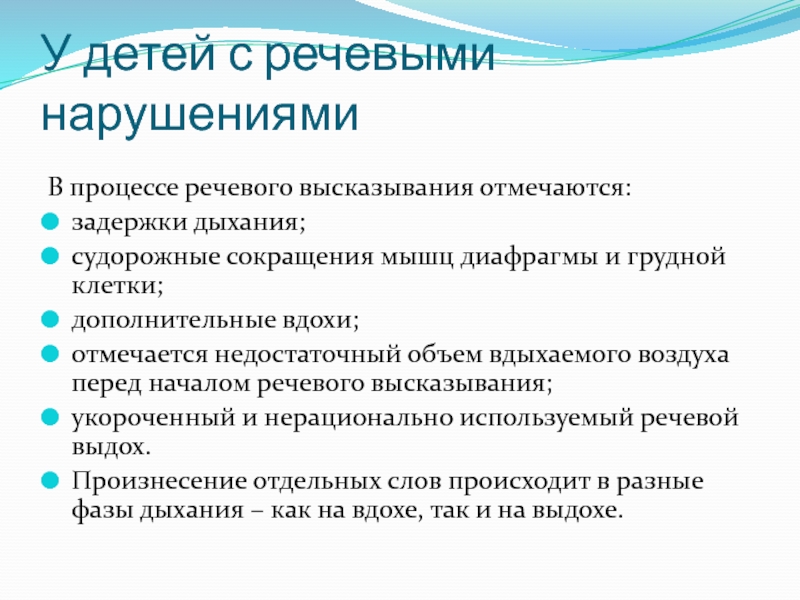 У детей с речевыми нарушениями

В процессе речевого высказывания отмечаются:

- задержки дыхания;
- судорожные сокращения мышц диафрагмы и грудной клетки;
- дополнительные вдохи;
- отмечается недостаточный объем вдыхаемого воздуха перед началом речевого высказывания;
- укороченный и нерационально используемый речевой выдох.
- Произнесение отдельных слов происходит в разные фазы дыхания – как на вдохе, так и на выдохе.